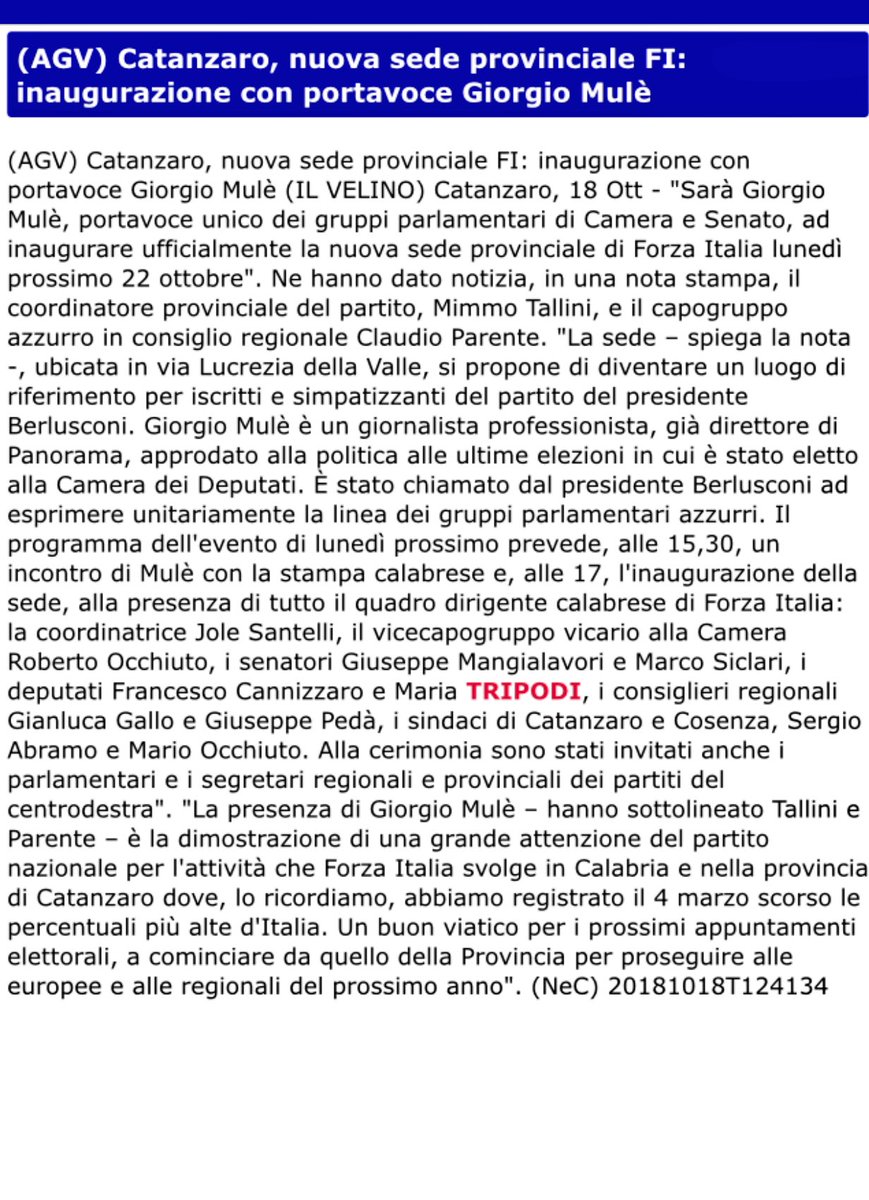 (AGV) Catanzaro, nuova sede provinciale FI: inaugurazione con portavoce Giorgio Mulè

(AGV) Catanzaro, nuova sede provinciale FI: inaugurazione con portavoce Giorgio Mulè (IL VELINO) Catanzaro, 18 Ott - "Sarà Giorgio Mulè, portavoce unico dei gruppi parlamentari di Camera e Senato, ad inaugurare ufficialmente la nuova sede provinciale di Forza Italia lunedì prossimo 22 ottobre". Ne hanno dato notizia, in una nota stampa, il coordinatore provinciale del partito, Mimmo Tallini, e il capogruppo azzurro in consiglio regionale Claudio Parente. "La sede – spiega la nota -, ubicata in via Lucrezia della Valle, si propone di diventare un luogo di riferimento per iscritti e simpatizzanti del partito del presidente Berlusconi. Giorgio Mulè è un giornalista professionista, già direttore di Panorama, approdato alla politica alle ultime elezioni in cui è stato eletto alla Camera dei Deputati. È stato chiamato dal presidente Berlusconi ad esprimere unitariamente la linea dei gruppi parlamentari azzurri. Il programma dell'evento di lunedì prossimo prevede, alle 15,30, un incontro di Mulè con la stampa calabrese e, alle 17, l'inaugurazione della sede, alla presenza di tutto il quadro dirigente calabrese di Forza Italia: la coordinatrice Jole Santelli, il vicecapogruppo vicario alla Camera Roberto Occhiuto, i senatori Giuseppe Mangialavori e Marco Siclari, i deputati Francesco Cannizzaro e Maria TRIPODI, i consiglieri regionali Gianluca Gallo e Giuseppe Pedà, i sindaci di Catanzaro e Cosenza, Sergio Abramo e Mario Occhiuto. Alla cerimonia sono stati invitati anche i parlamentari e i segretari regionali e provinciali dei partiti del centrodestra". "La presenza di Giorgio Mulè – hanno sottolineato Tallini e Parente – è la dimostrazione di una grande attenzione del partito nazionale per l'attività che Forza Italia svolge in Calabria e nella provincia di Catanzaro dove, lo ricordiamo, abbiamo registrato il 4 marzo scorso le percentuali più alte d'Italia. Un buon viatico per i prossimi appuntamenti elettorali, a cominciare da quello della Provincia per proseguire alle europee e alle regionali del prossimo anno". (NeC) 20181018T124134